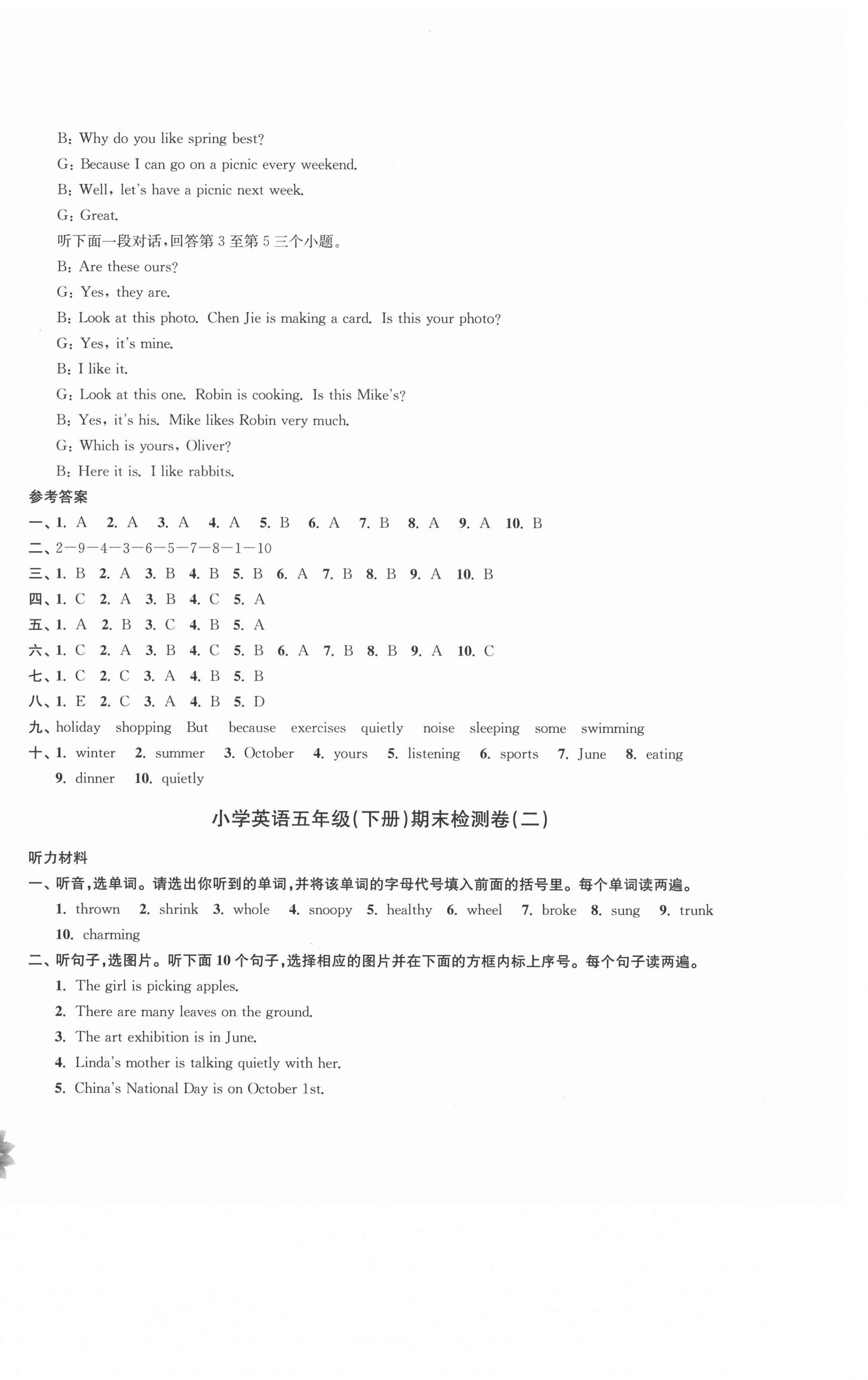 B: Why do you like spring best?
G: Because I can go on a picnic every weekend.
B: Well, let's have a picnic next week.
G: Great.
听下面一段对话，回答第 3 至第 5 三个小题。
B: Are these ours?
G: Yes, they are.
B: Look at this photo. Chen Jie is making a card. Is this your photo?
G: Yes, it's mine.
B: I like it.
G: Look at this one. Robin is cooking. Is this Mike's?
B: Yes, it's his. Mike likes Robin very much.
G: Which is yours, Oliver?
B: Here it is. I like rabbits.
参考答案
一、1. A 2. A 3. A 4. A 5. B 6. A 7. B 8. A 9. A 10. B
二、2—9—4—3—6—5—7—8—1—10
三、1. B 2. A 3. B 4. B 5. B 6. A 7. B 8. B 9. A 10. B
四、1. C 2. A 3. B 4. C 5. A
五、1. A 2. B 3. C 4. B 5. A
六、1. C 2. A 3. B 4. C 5. B 6. A 7. B 8. B 9. A 10. C
七、1. C 2. C 3. A 4. B 5. B
八、1. E 2. C 3. A 4. B 5. D
九、holiday shopping But because exercises quietly noise sleeping some swimming
十、1. winter 2. summer 3. October 4. yours 5. listening 6. sports 7. June 8. eating 9. dinner 10. quietly

小学英语五年级(下册)期末检测卷(二)

听力材料
一、听音，选单词。请选出你听到的单词，并将该单词的字母代号填入前面的括号里。每个单词读两遍。
1. thrown 2. shrink 3. whole 4. snoopy 5. healthy 6. wheel 7. broke 8. sung 9. trunk 10. charming
二、听句子，选图片。听下面 10 个句子，选择相应的图片并在下面的方框内标上序号。每个句子读两遍。
1. The girl is picking apples.
2. There are many leaves on the ground.
3. The art exhibition is in June.
4. Linda's mother is talking quietly with her.
5. China's National Day is on October 1st.